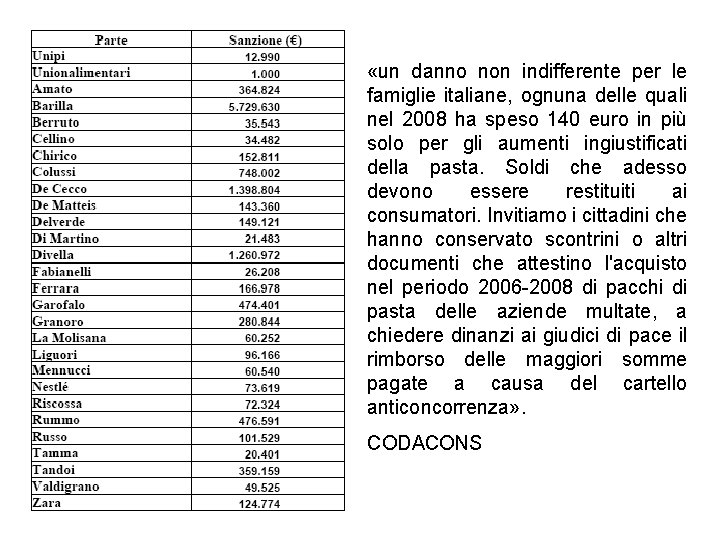 | Parte | Sanzione (€) |
|---|---|
| Unipi | 12.990 |
| Unionalimentari | 1.000 |
| Amato | 364.824 |
| Barilla | 5.729.630 |
| Berruto | 35.543 |
| Cellino | 34.482 |
| Chirico | 152.811 |
| Colussi | 748.002 |
| De Cecco | 1.398.804 |
| De Matteis | 143.360 |
| Delverde | 149.121 |
| Di Martino | 21.483 |
| Divella | 1.260.972 |
| Fabianelli | 26.208 |
| Ferrara | 166.978 |
| Garofalo | 474.401 |
| Granoro | 280.844 |
| La Molisana | 60.252 |
| Liguori | 96.166 |
| Mennucci | 60.540 |
| Nestlé | 73.619 |
| Riscossa | 72.324 |
| Rummo | 476.591 |
| Russo | 101.529 |
| Tamma | 20.401 |
| Tandoi | 359.159 |
| Valdigrano | 49.525 |
| Zara | 124.774 |

«un danno non indifferente per le famiglie italiane, ognuna delle quali nel 2008 ha speso 140 euro in più solo per gli aumenti ingiustificati della pasta. Soldi che adesso devono essere restituiti ai consumatori. Invitiamo i cittadini che hanno conservato scontrini o altri documenti che attestino l'acquisto nel periodo 2006-2008 di pacchi di pasta delle aziende multate, a chiedere dinanzi ai giudici di pace il rimborso delle maggiori somme pagate a causa del cartello anticoncorrenza».

CODACONS